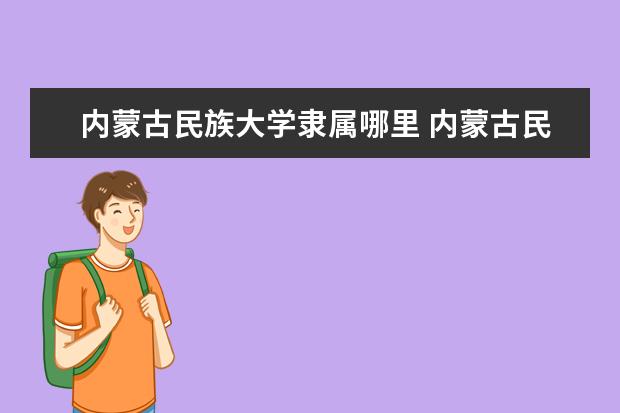 内蒙古民族大学隶属哪里 内蒙古民